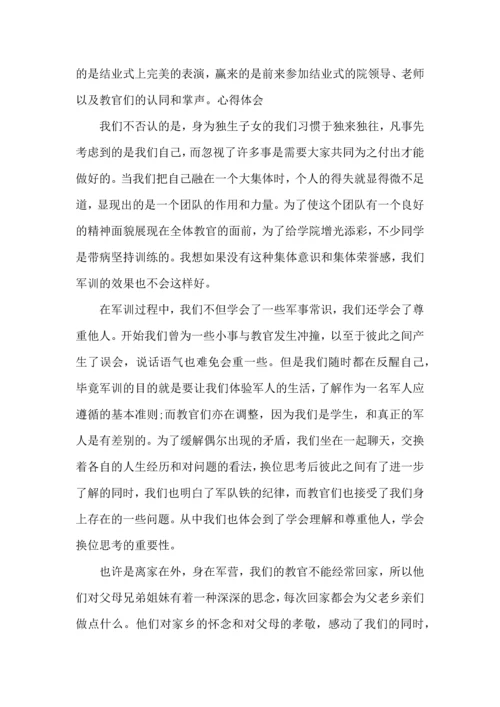 的是结业式上完美的表演，赢来的是前来参加结业式的院领导、老师以及教官们的认同和掌声。心得体会

我们不否认的是，身为独生子女的我们习惯于独来独往，凡事先考虑到的是我们自己，而忽视了许多事是需要大家共同为之付出才能做好的。当我们把自己融在一个大集体时，个人的得失就显得微不足道，显现出的是一个团队的作用和力量。为了使这个团队有一个良好的精神面貌展现在全体教官的面前，为了给学院增光添彩，不少同学是带病坚持训练的。我想如果没有这种集体意识和集体荣誉感，我们军训的效果也不会这样好。

在军训过程中，我们不但学会了一些军事常识，我们还学会了尊重他人。开始我们曾为一些小事与教官发生冲撞，以至于彼此之间产生了误会，说话语气也难免会重一些。但是我们随时都在反醒自己，毕竟军训的目的就是要让我们体验军人的生活，了解作为一名军人应遵循的基本准则;而教官们亦在调整，因为我们是学生，和真正的军人是有差别的。为了缓解偶尔出现的矛盾，我们坐在一起聊天，交换着各自的人生经历和对问题的看法，换位思考后彼此之间有了进一步了解的同时，我们也明白了军队铁的纪律，而教官们也接受了我们身上存在的一些问题。从中我们也体会到了学会理解和尊重他人，学会换位思考的重要性。

也许是离家在外，身在军营，我们的教官不能经常回家，所以他们对父母兄弟姐妹有着一种深深的思念，每次回家都会为父老乡亲们做点什么。他们对家乡的怀念和对父母的孝敬，感动了我们的同时，